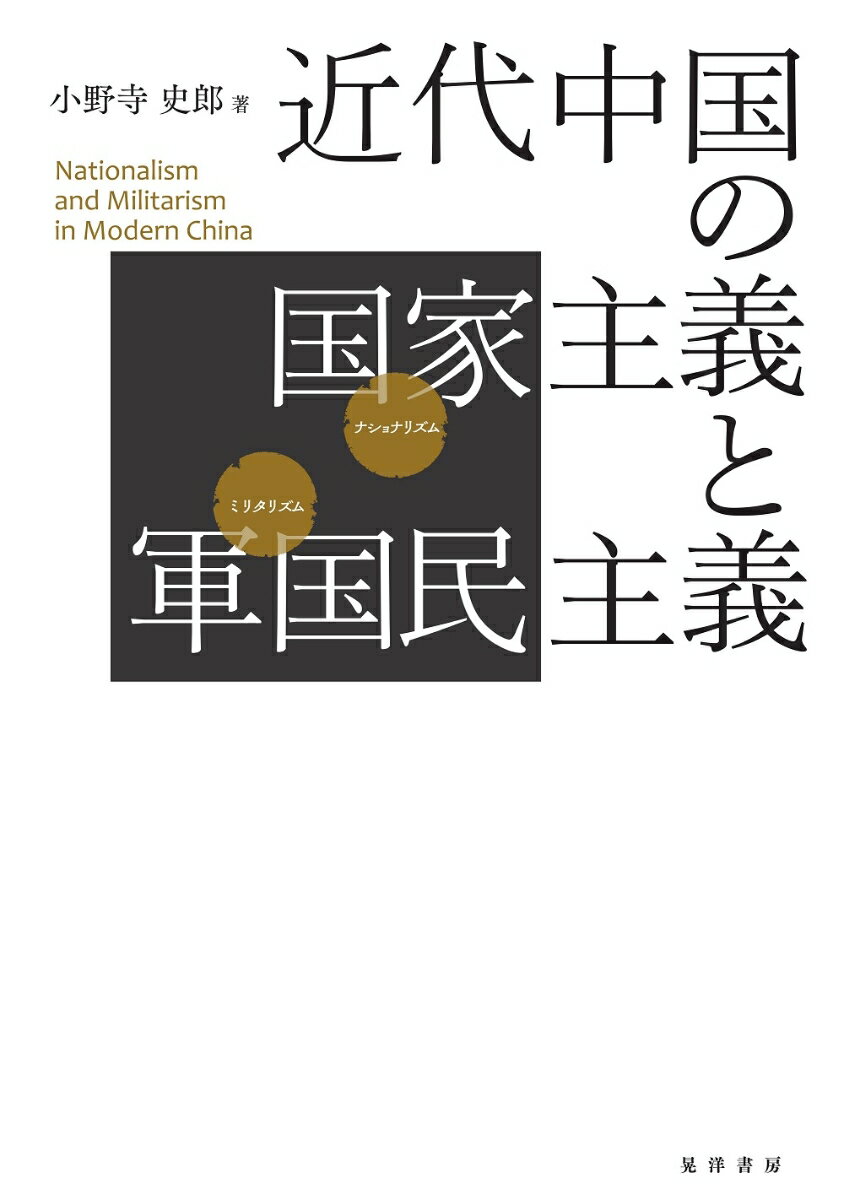 小野寺 史郎 著

近代中国の

Nationalism and Militarism in Modern China

国家主義と

ナショナリズム

ミリタリズム

軍国民主義

晃洋書房